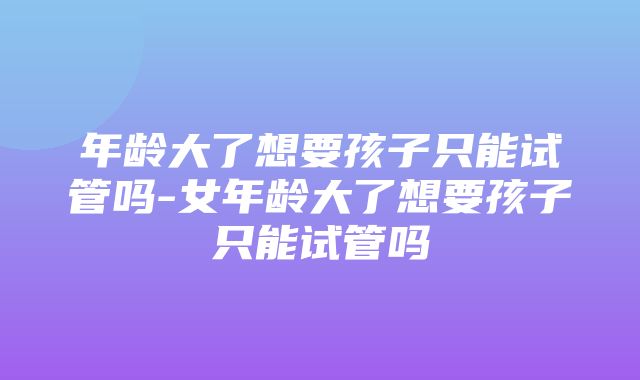 年龄大了想要孩子只能试管吗-女年龄大了想要孩子只能试管吗